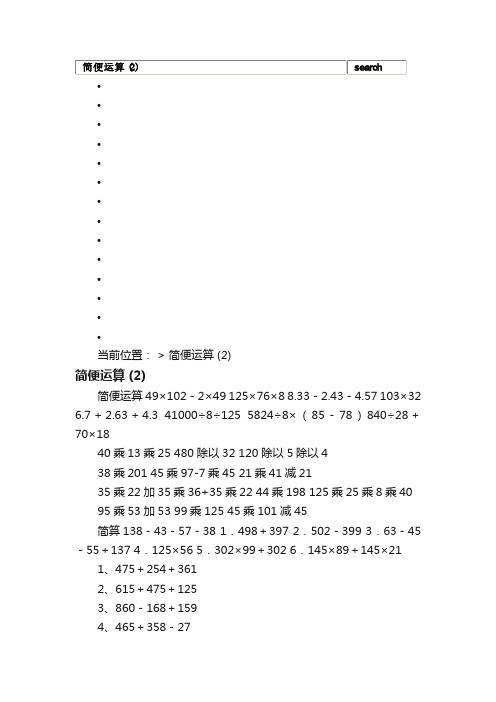 简便运算 (2) search

•
•
•
•
•
•
•
•
•
•
•
•
•
•

当前位置： > 简便运算 (2)

简便运算 (2)

简便运算 49×102 - 2×49 125×76×8 8.33 - 2.43 - 4.57 103×32 6.7 + 2.63 + 4.3 41000÷8÷125 5824÷8×（85 - 78）840÷28 + 70×18

40 乘 13 乘 25 480 除以 32 120 除以 5 除以 4

38 乘 201 45 乘 97-7 乘 45 21 乘 41 减 21

35 乘 22 加 35 乘 36+35 乘 22 44 乘 198 125 乘 25 乘 8 乘 40

95 乘 53 加 53 99 乘 125 45 乘 101 减 45

简算 138 - 43 - 57 - 38 1．498 + 397 2．502 - 399 3．63 - 45 - 55 + 137 4．125×56 5．302×99 + 302 6．145×89 + 145×21

1、475 + 254 + 361

2、615 + 475 + 125

3、860 - 168 + 159

4、465 + 358 - 27